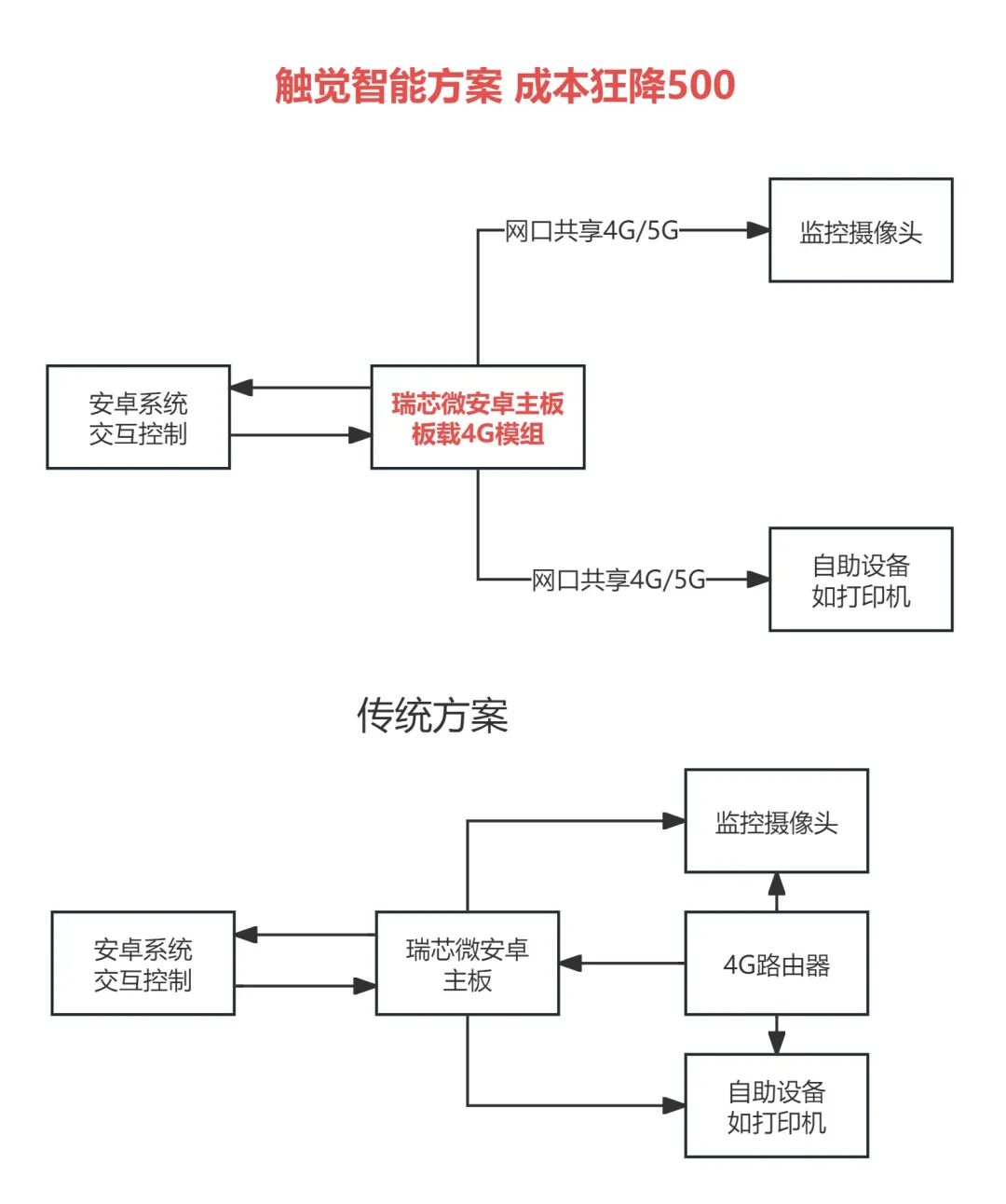 触觉智能方案 成本狂降500

网口共享4G/5G

监控摄像头

安卓系统
交互控制

瑞芯微安卓主板
板载4G模组

网口共享4G/5G

自助设备
如打印机

传统方案

监控摄像头

安卓系统
交互控制

瑞芯微安卓
主板

4G路由器

自助设备
如打印机